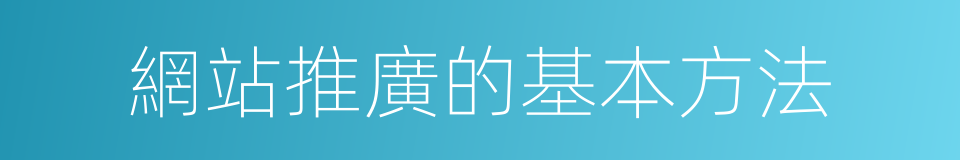 網站推廣的基本方法